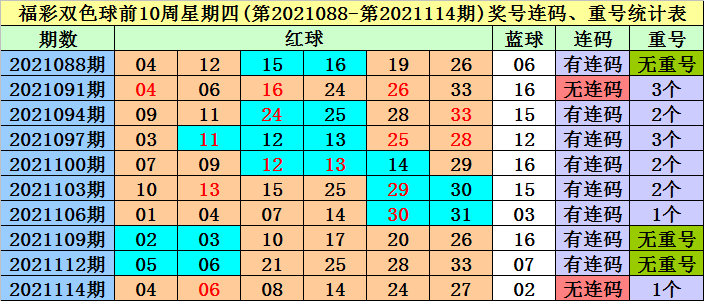 福彩双色球前10周星期四(第2021088-第2021114期)奖号连码、重号统计表

| 期数 | 红球 | | | | | | 蓝球 | 连码 | 重号 |
|---|---|---|---|---|---|---|---|---|---|
| 2021088期 | 04 | 12 | 15 | 16 | 19 | 26 | 06 | 有连码 | 无重号 |
| 2021091期 | 04 | 06 | 16 | 24 | 26 | 33 | 16 | 无连码 | 3个 |
| 2021094期 | 09 | 11 | 24 | 25 | 28 | 33 | 15 | 有连码 | 2个 |
| 2021097期 | 03 | 11 | 12 | 13 | 25 | 28 | 12 | 有连码 | 3个 |
| 2021100期 | 07 | 09 | 12 | 13 | 14 | 29 | 16 | 有连码 | 2个 |
| 2021103期 | 10 | 13 | 15 | 25 | 29 | 30 | 15 | 有连码 | 2个 |
| 2021106期 | 01 | 04 | 07 | 14 | 30 | 31 | 03 | 有连码 | 1个 |
| 2021109期 | 02 | 03 | 10 | 17 | 20 | 26 | 16 | 有连码 | 无重号 |
| 2021112期 | 05 | 06 | 21 | 25 | 28 | 33 | 07 | 有连码 | 无重号 |
| 2021114期 | 04 | 06 | 08 | 14 | 24 | 27 | 02 | 无连码 | 1个 |